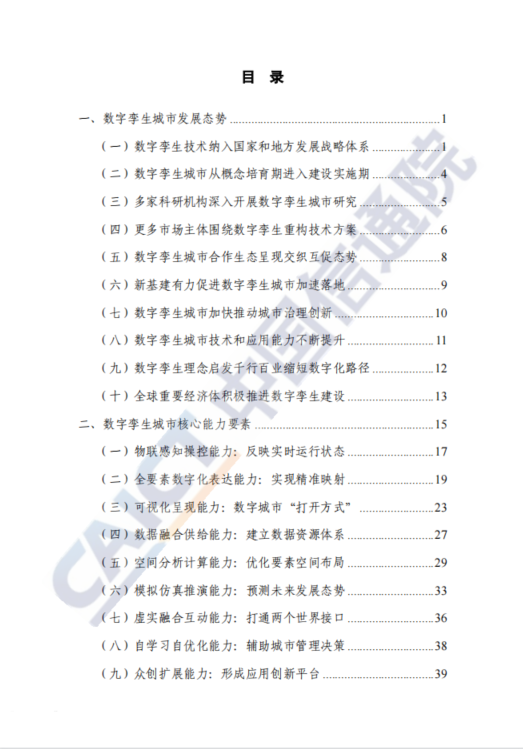 目 录

一、数字孪生城市发展态势 ........ 1

（一）数字孪生技术纳入国家和地方发展战略体系 ........ 1

（二）数字孪生城市从概念培育期进入建设实施期 ........ 4

（三）多家科研机构深入开展数字孪生城市研究 ........ 5

（四）更多市场主体围绕数字孪生重构技术方案 ........ 6

（五）数字孪生城市合作生态呈现交织互促态势 ........ 8

（六）新基建有力促进数字孪生城市加速落地 ........ 9

（七）数字孪生城市加快推动城市治理创新 ........ 10

（八）数字孪生城市技术和应用能力不断提升 ........ 11

（九）数字孪生理念启发千行百业缩短数字化路径 ........ 12

（十）全球重要经济体积极推进数字孪生建设 ........ 13

二、数字孪生城市核心能力要素 ........ 15

（一）物联感知操控能力：反映实时运行状态 ........ 17

（二）全要素数字化表达能力：实现精准映射 ........ 19

（三）可视化呈现能力：数字城市“打开方式” ........ 23

（四）数据融合供给能力：建立数据资源体系 ........ 27

（五）空间分析计算能力：优化要素空间布局 ........ 29

（六）模拟仿真推演能力：预测未来发展态势 ........ 33

（七）虚实融合互动能力：打通两个世界接口 ........ 36

（八）自学习自优化能力：辅助城市管理决策 ........ 38

（九）众创扩展能力：形成应用创新平台 ........ 39

CAICT 中国信通院